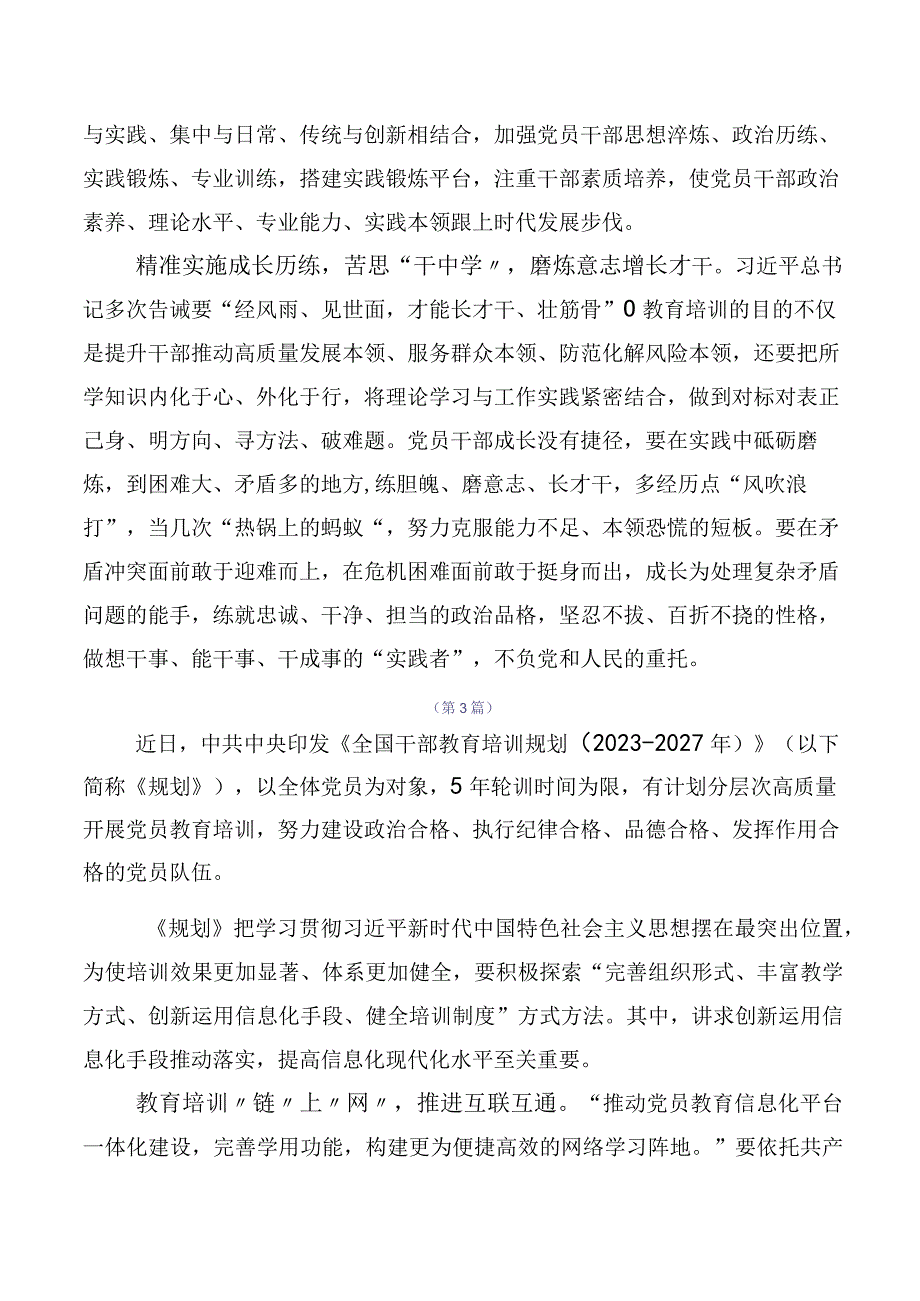 与实践、集中与日常、传统与创新相结合，加强党员干部思想淬炼、政治历练、实践锻炼、专业训练，搭建实践锻炼平台，注重干部素质培养，使党员干部政治素养、理论水平、专业能力、实践本领跟上时代发展步伐。

精准实施成长历练，苦思“干中学〃，磨炼意志增长才干。习近平总书记多次告诫要“经风雨、见世面，才能长才干、壮筋骨”0教育培训的目的不仅是提升干部推动高质量发展本领、服务群众本领、防范化解风险本领，还要把所学知识内化于心、外化于行，将理论学习与工作实践紧密结合，做到对标对表正己身、明方向、寻方法、破难题。党员干部成长没有捷径，要在实践中砥砺磨炼，到困难大、矛盾多的地方,练胆魄、磨意志、长才干，多经历点“风吹浪打”，当几次“热锅上的蚂蚁“，努力克服能力不足、本领恐慌的短板。要在矛盾冲突面前敢于迎难而上，在危机困难面前敢于挺身而出，成长为处理复杂矛盾问题的能手，练就忠诚、干净、担当的政治品格，坚忍不拔、百折不挠的性格，做想干事、能干事、干成事的“实践者”，不负党和人民的重托。

（第3篇）

近日，中共中央印发《全国干部教育培训规划（2023-2027年）》（以下简称《规划》），以全体党员为对象，5年轮训时间为限，有计划分层次高质量开展党员教育培训，努力建设政治合格、执行纪律合格、品德合格、发挥作用合格的党员队伍。

《规划》把学习贯彻习近平新时代中国特色社会主义思想摆在最突出位置，为使培训效果更加显著、体系更加健全，要积极探索“完善组织形式、丰富教学方式、创新运用信息化手段、健全培训制度”方式方法。其中，讲求创新运用信息化手段推动落实，提高信息化现代化水平至关重要。

教育培训〃链〃上〃网〃，推进互联互通。“推动党员教育信息化平台一体化建设，完善学用功能，构建更为便捷高效的网络学习阵地。”要依托共产